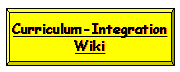 Curriculum-Integration Wiki